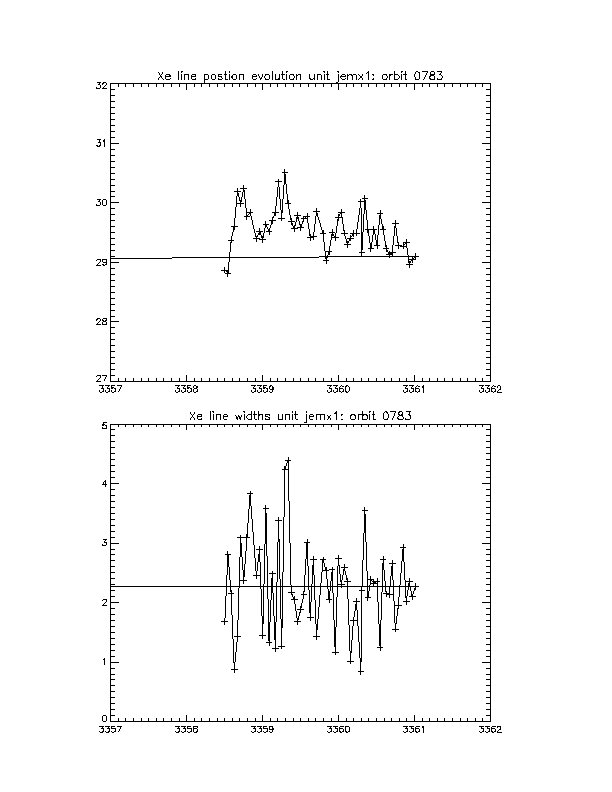 Xe line postion evolution unit jemx1: orbit 0783

32
31
30
29
28
27
3357
3358
3359
3360
3361
3362

Xe line widths unit jemx1: orbit 0783

5
4
3
2
1
0
3357
3358
3359
3360
3361
3362